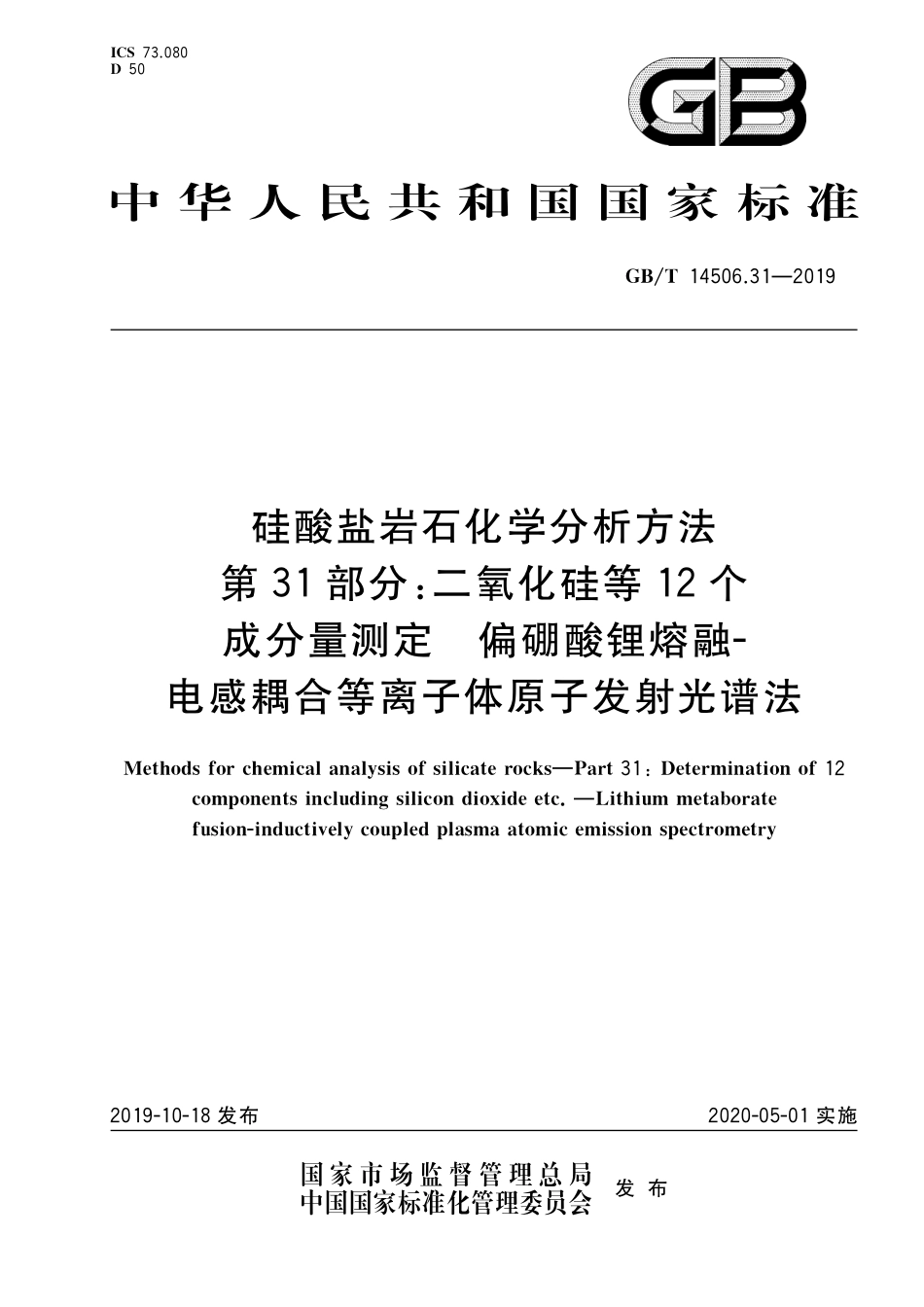 ICS 73.080
D 50

GB

中华人民共和国国家标准

GB/T 14506.31—2019

硅酸盐岩石化学分析方法
第31部分:二氧化硅等12个
成分量测定 偏硼酸锂熔融-
电感耦合等离子体原子发射光谱法

Methods for chemical analysis of silicate rocks—Part 31: Determination of 12 components including silicon dioxide etc. —Lithium metaborate fusion-inductively coupled plasma atomic emission spectrometry

2019-10-18 发布

2020-05-01 实施

国家市场监督管理总局
中国国家标准化管理委员会
发布